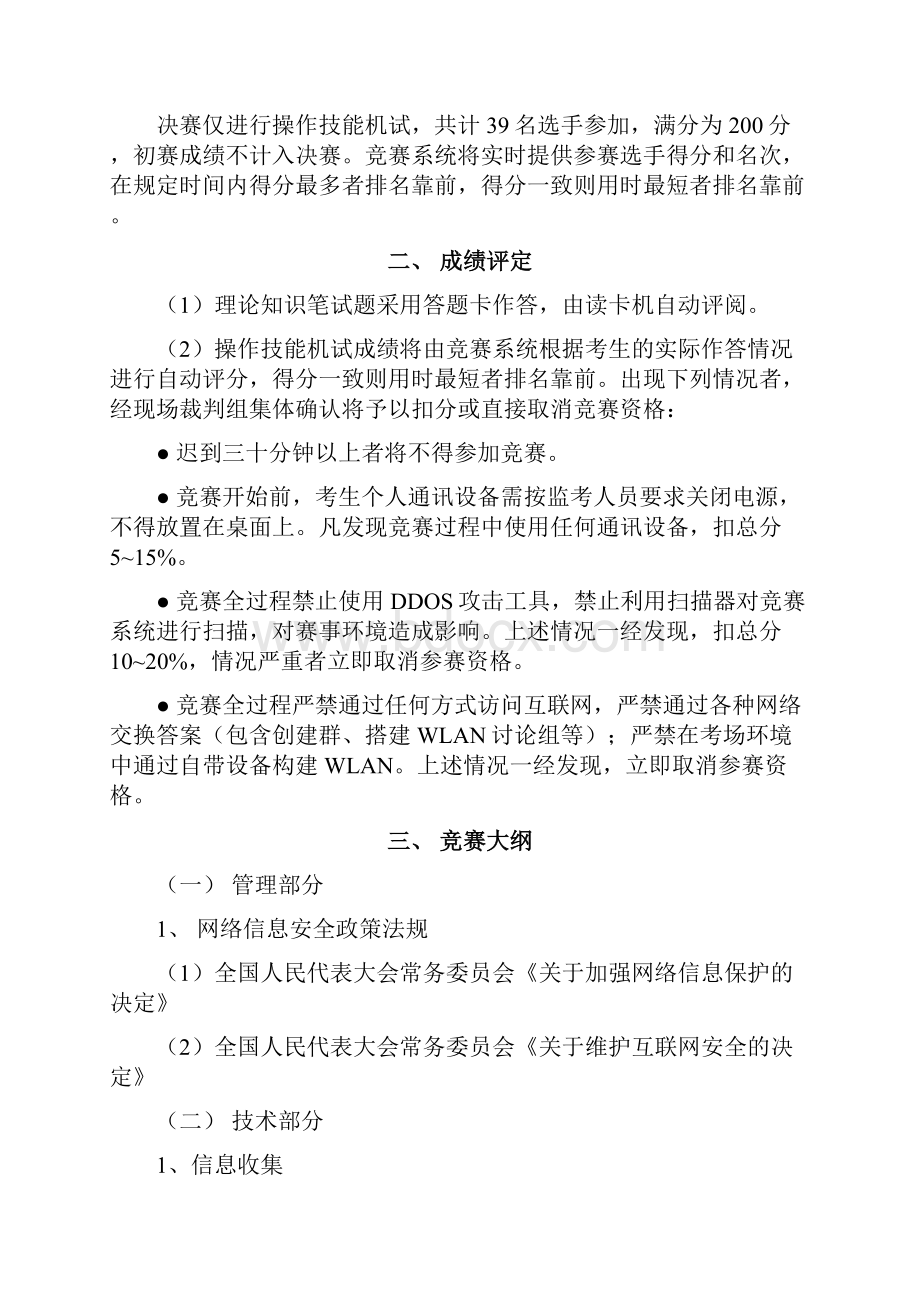 决赛仅进行操作技能机试，共计 39 名选手参加，满分为 200 分，初赛成绩不计入决赛。竞赛系统将实时提供参赛选手得分和名次，在规定时间内得分最多者排名靠前，得分一致则用时最短者排名靠前。

二、 成绩评定

（1）理论知识笔试题采用答题卡作答，由读卡机自动评阅。

（2）操作技能机试成绩将由竞赛系统根据考生的实际作答情况进行自动评分，得分一致则用时最短者排名靠前。出现下列情况者，经现场裁判组集体确认将予以扣分或直接取消竞赛资格：

● 迟到三十分钟以上者将不得参加竞赛。

● 竞赛开始前，考生个人通讯设备需按监考人员要求关闭电源，不得放置在桌面上。凡发现竞赛过程中使用任何通讯设备，扣总分 5~15%。

● 竞赛全过程禁止使用 DDOS 攻击工具，禁止利用扫描器对竞赛系统进行扫描，对赛事环境造成影响。上述情况一经发现，扣总分 10~20%，情况严重者立即取消参赛资格。

● 竞赛全过程严禁通过任何方式访问互联网，严禁通过各种网络交换答案（包含创建群、搭建 WLAN 讨论组等）；严禁在考场环境中通过自带设备构建 WLAN。上述情况一经发现，立即取消参赛资格。

三、 竞赛大纲

（一） 管理部分

1、 网络信息安全政策法规

（1）全国人民代表大会常务委员会《关于加强网络信息保护的决定》

（2）全国人民代表大会常务委员会《关于维护互联网安全的决定》

（二） 技术部分

1、信息收集